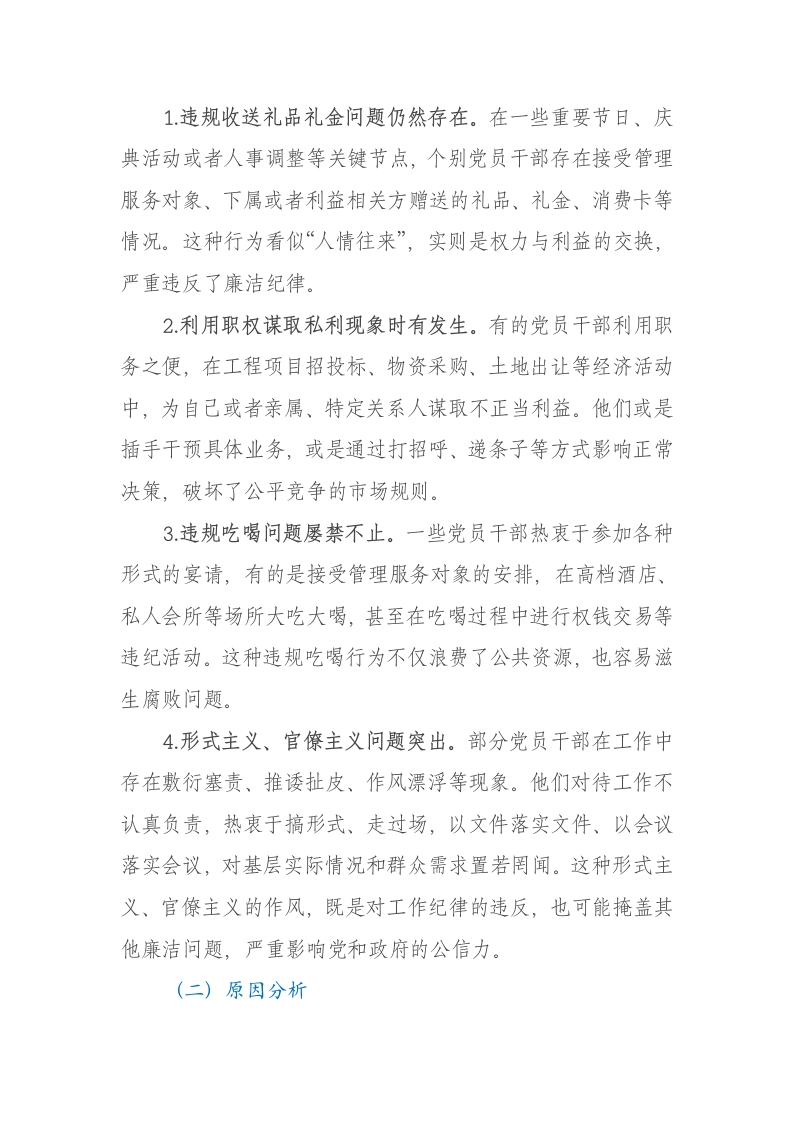 1.违规收送礼品礼金问题仍然存在。在一些重要节日、庆典活动或者人事调整等关键节点，个别党员干部存在接受管理服务对象、下属或者利益相关方赠送的礼品、礼金、消费卡等情况。这种行为看似“人情往来”，实则是权力与利益的交换，严重违反了廉洁纪律。

2.利用职权谋取私利现象时有发生。有的党员干部利用职务之便，在工程项目招投标、物资采购、土地出让等经济活动中，为自己或者亲属、特定关系人谋取不正当利益。他们或是插手干预具体业务，或是通过打招呼、递条子等方式影响正常决策，破坏了公平竞争的市场规则。

3.违规吃喝问题屡禁不止。一些党员干部热衷于参加各种形式的宴请，有的是接受管理服务对象的安排，在高档酒店、私人会所等场所大吃大喝，甚至在吃喝过程中进行权钱交易等违纪活动。这种违规吃喝行为不仅浪费了公共资源，也容易滋生腐败问题。

4.形式主义、官僚主义问题突出。部分党员干部在工作中存在敷衍塞责、推诿扯皮、作风漂浮等现象。他们对待工作不认真负责，热衷于搞形式、走过场，以文件落实文件、以会议落实会议，对基层实际情况和群众需求置若罔闻。这种形式主义、官僚主义的作风，既是对工作纪律的违反，也可能掩盖其他廉洁问题，严重影响党和政府的公信力。

（二）原因分析